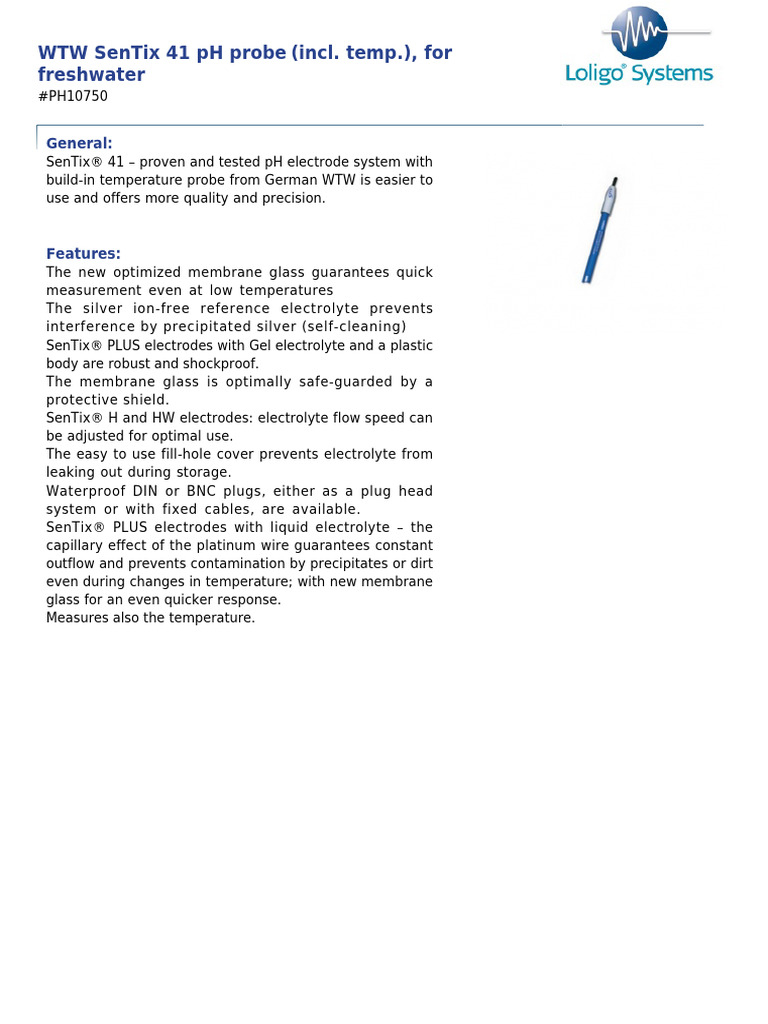 WTW SenTix 41 pH probe (incl. temp.), for freshwater
#PH10750

Loligo® Systems

General:
SenTix® 41 – proven and tested pH electrode system with build-in temperature probe from German WTW is easier to use and offers more quality and precision.

Features:
The new optimized membrane glass guarantees quick measurement even at low temperatures
The silver ion-free reference electrolyte prevents interference by precipitated silver (self-cleaning)
SenTix® PLUS electrodes with Gel electrolyte and a plastic body are robust and shockproof.
The membrane glass is optimally safe-guarded by a protective shield.
SenTix® H and HW electrodes: electrolyte flow speed can be adjusted for optimal use.
The easy to use fill-hole cover prevents electrolyte from leaking out during storage.
Waterproof DIN or BNC plugs, either as a plug head system or with fixed cables, are available.
SenTix® PLUS electrodes with liquid electrolyte – the capillary effect of the platinum wire guarantees constant outflow and prevents contamination by precipitates or dirt even during changes in temperature; with new membrane glass for an even quicker response.
Measures also the temperature.